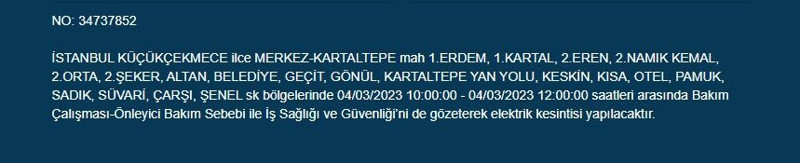 NO: 34737852

İSTANBUL KÜÇÜKÇEKMECE ilce MERKEZ-KARTALTEPE mah 1.ERDEM, 1.KARTAL, 2.EREN, 2.NAMIK KEMAL, 2.ORTA, 2.ŞEKER, ALTAN, BELEDİYE, GEÇİT, GÖNÜL, KARTALTEPE YAN YOLU, KESKİN, KISA, OTEL, PAMUK, SADIK, SÜVARİ, ÇARŞI, ŞENEL sk bölgelerinde 04/03/2023 10:00:00 - 04/03/2023 12:00:00 saatleri arasında Bakım Çalışması-Önleyici Bakım Sebebi ile İş Sağlığı ve Güvenliği'ni de gözeterek elektrik kesintisi yapılacaktır.